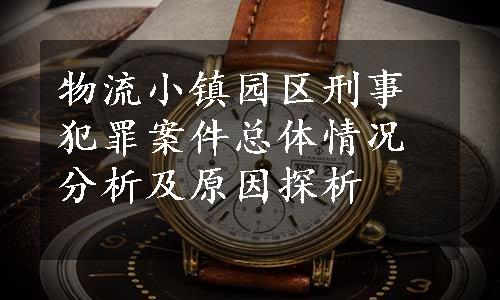 物流小镇园区刑事犯罪案件总体情况分析及原因探析